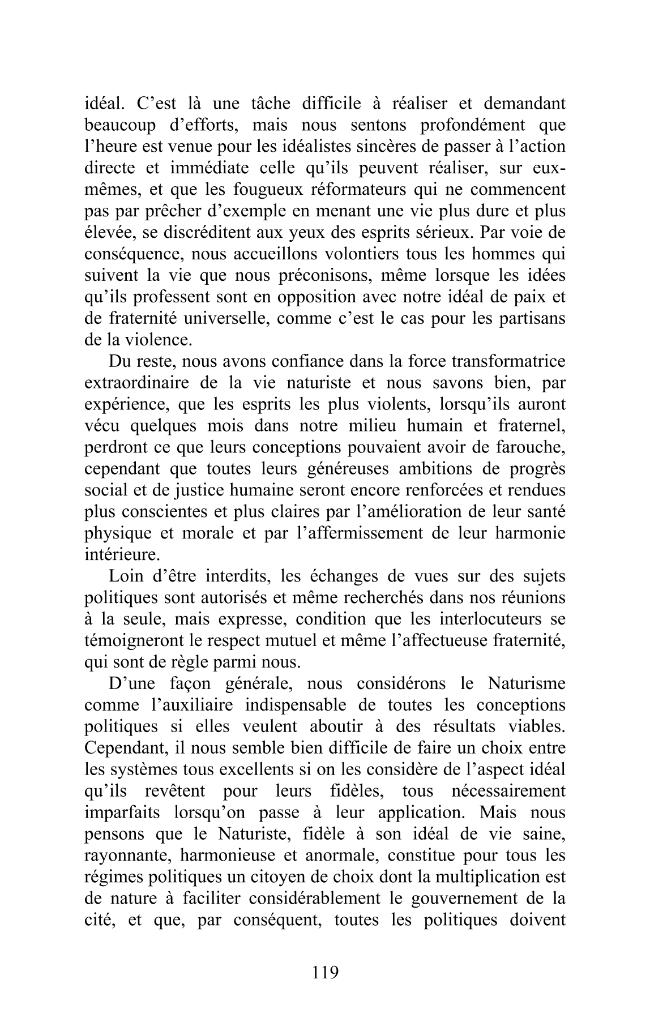 idéal. C'est là une tâche difficile à réaliser et demandant beaucoup d'efforts, mais nous sentons profondément que l'heure est venue pour les idéalistes sincères de passer à l'action directe et immédiate celle qu'ils peuvent réaliser, sur eux-mêmes, et que les fougueux réformateurs qui ne commencent pas par prêcher d'exemple en menant une vie plus dure et plus élevée, se discréditent aux yeux des esprits sérieux. Par voie de conséquence, nous accueillons volontiers tous les hommes qui suivent la vie que nous préconisons, même lorsque les idées qu'ils professent sont en opposition avec notre idéal de paix et de fraternité universelle, comme c'est le cas pour les partisans de la violence.

Du reste, nous avons confiance dans la force transformatrice extraordinaire de la vie naturiste et nous savons bien, par expérience, que les esprits les plus violents, lorsqu'ils auront vécu quelques mois dans notre milieu humain et fraternel, perdront ce que leurs conceptions pouvaient avoir de farouche, cependant que toutes leurs généreuses ambitions de progrès social et de justice humaine seront encore renforcées et rendues plus conscientes et plus claires par l'amélioration de leur santé physique et morale et par l'affermissement de leur harmonie intérieure.

Loin d'être interdits, les échanges de vues sur des sujets politiques sont autorisés et même recherchés dans nos réunions à la seule, mais expresse, condition que les interlocuteurs se témoigneront le respect mutuel et même l'affectueuse fraternité, qui sont de règle parmi nous.

D'une façon générale, nous considérons le Naturisme comme l'auxiliaire indispensable de toutes les conceptions politiques si elles veulent aboutir à des résultats viables. Cependant, il nous semble bien difficile de faire un choix entre les systèmes tous excellents si on les considère de l'aspect idéal qu'ils revêtent pour leurs fidèles, tous nécessairement imparfaits lorsqu'on passe à leur application. Mais nous pensons que le Naturiste, fidèle à son idéal de vie saine, rayonnante, harmonieuse et anormale, constitue pour tous les régimes politiques un citoyen de choix dont la multiplication est de nature à faciliter considérablement le gouvernement de la cité, et que, par conséquent, toutes les politiques doivent

119